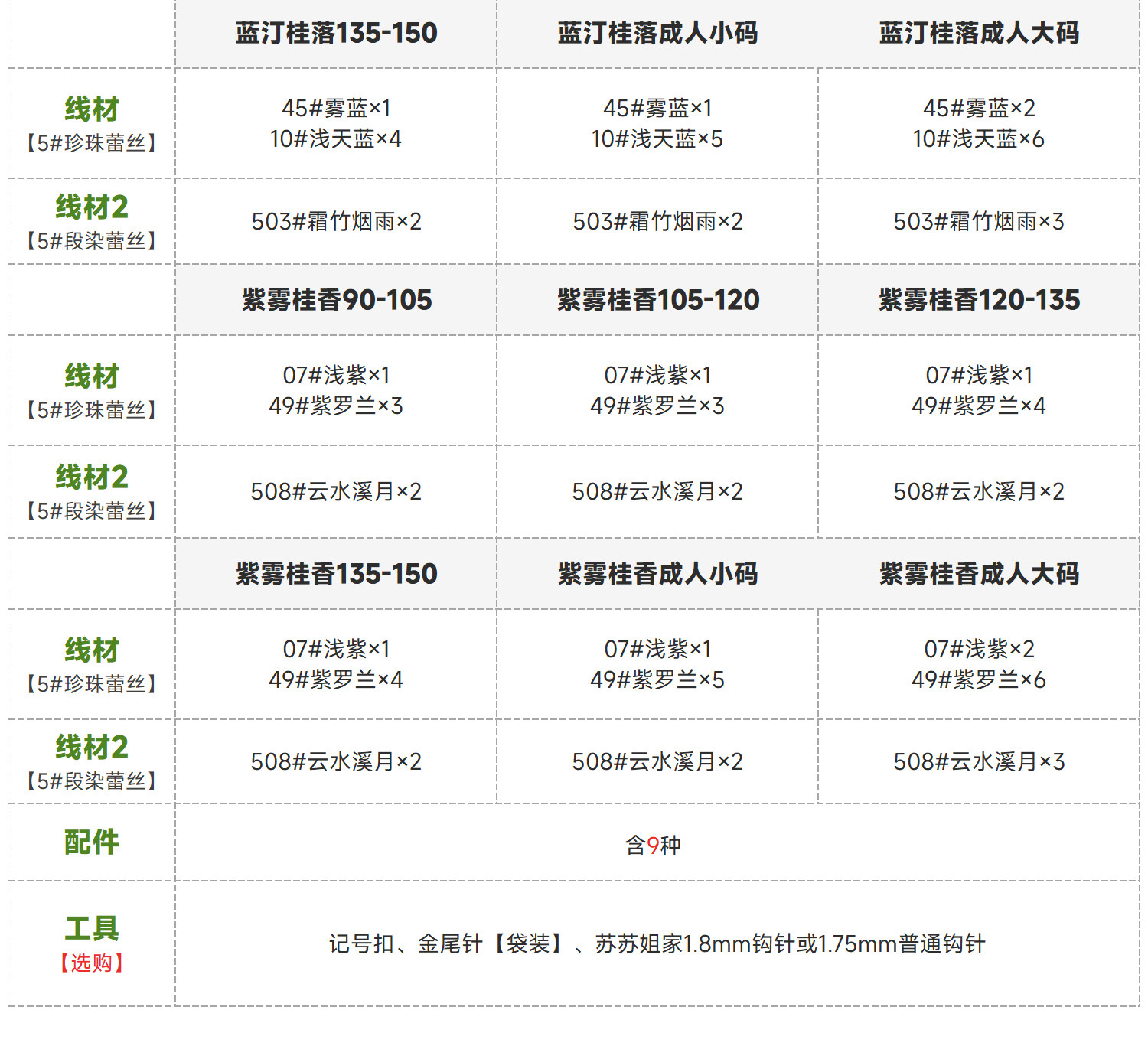 |  | 蓝汀桂落135-150 | 蓝汀桂落成人小码 | 蓝汀桂落成人大码 |
|---|---|---|---|
| 线材【5#珍珠蕾丝】 | 45#雾蓝×1 10#浅天蓝×4 | 45#雾蓝×1 10#浅天蓝×5 | 45#雾蓝×2 10#浅天蓝×6 |
| 线材2【5#段染蕾丝】 | 503#霜竹烟雨×2 | 503#霜竹烟雨×2 | 503#霜竹烟雨×3 |
|  | 紫雾桂香90-105 | 紫雾桂香105-120 | 紫雾桂香120-135 |
| 线材【5#珍珠蕾丝】 | 07#浅紫×1 49#紫罗兰×3 | 07#浅紫×1 49#紫罗兰×3 | 07#浅紫×1 49#紫罗兰×4 |
| 线材2【5#段染蕾丝】 | 508#云水溪月×2 | 508#云水溪月×2 | 508#云水溪月×2 |
|  | 紫雾桂香135-150 | 紫雾桂香成人小码 | 紫雾桂香成人大码 |
| 线材【5#珍珠蕾丝】 | 07#浅紫×1 49#紫罗兰×4 | 07#浅紫×1 49#紫罗兰×5 | 07#浅紫×2 49#紫罗兰×6 |
| 线材2【5#段染蕾丝】 | 508#云水溪月×2 | 508#云水溪月×2 | 508#云水溪月×3 |
| 配件 | 含9种 |  |  |
| 工具【选购】 | 记号扣、金尾针【袋装】、苏苏姐家1.8mm钩针或1.75mm普通钩针 |  |  |